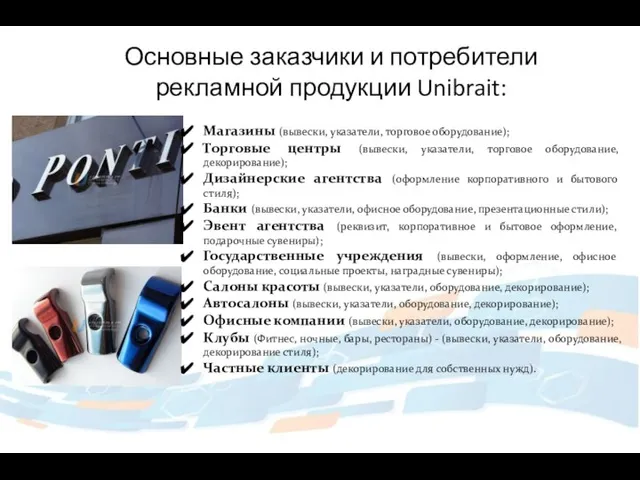 Основные заказчики и потребители рекламной продукции Unibrait:

PONTI

✔ Магазины (вывески, указатели, торговое оборудование);
✔ Торговые центры (вывески, указатели, торговое оборудование, декорирование);
✔ Дизайнерские агентства (оформление корпоративного и бытового стиля);
✔ Банки (вывески, указатели, офисное оборудование, презентационные стили);
✔ Эвент агентства (реквизит, корпоративное и бытовое оформление, подарочные сувениры);
✔ Государственные учреждения (вывески, оформление, офисное оборудование, социальные проекты, наградные сувениры);
✔ Салоны красоты (вывески, указатели, оборудование, декорирование);
✔ Автосалоны (вывески, указатели, оборудование, декорирование);
✔ Офисные компании (вывески, указатели, оборудование, декорирование);
✔ Клубы (Фитнес, ночные, бары, рестораны) - (вывески, указатели, оборудование, декорирование стиля);
✔ Частные клиенты (декорирование для собственных нужд).